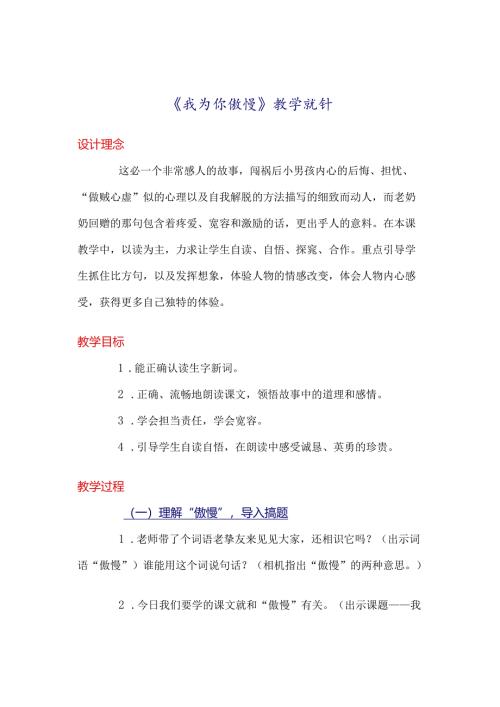 《我为你傲慢》教学就针

设计理念

这必一个非常感人的故事，闯祸后小男孩内心的后悔、担忧、“做贼心虚”似的心理以及自我解脱的方法描写的细致而动人，而老奶奶回赠的那句包含着疼爱、宽容和激励的话，更出乎人的意料。在本课教学中，以读为主，力求让学生自读、自悟、探究、合作。重点引导学生抓住比方句，以及发挥想象，体验人物的情感改变，体会人物内心感受，获得更多自己独特的体验。

教学目标

1．能正确认读生字新词。

2．正确、流畅地朗读课文，领悟故事中的道理和感情。

3．学会担当责任，学会宽容。

4．引导学生自读自悟，在朗读中感受诚恳、英勇的珍贵。

教学过程

（一）理解“傲慢”，导入搞题

1．老师带了个词语老挚友来见见大家，还相识它吗？（出示词语“傲慢”）谁能用这个词说句话？（相机指出“傲慢”的两种意思。）

2．今日我们要学的课文就和“傲慢”有关。（出示课题——我